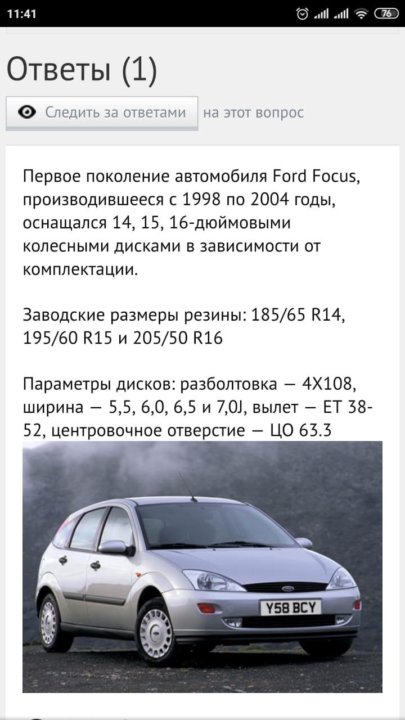 11:41 76

Ответы (1)

Следить за ответами на этот вопрос

Первое поколение автомобиля Ford Focus, производившееся с 1998 по 2004 годы, оснащался 14, 15, 16-дюймовыми колесными дисками в зависимости от комплектации.

Заводские размеры резины: 185/65 R14, 195/60 R15 и 205/50 R16

Параметры дисков: разболтовка — 4X108, ширина — 5,5, 6,0, 6,5 и 7,0J, вылет — ET 38-52, центровочное отверстие — ЦО 63.3

Y58 BCY